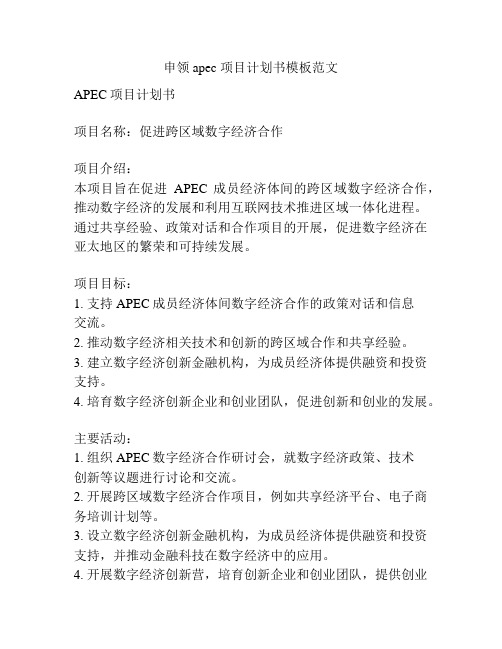 申领 apec 项目计划书模板范文

APEC 项目计划书

项目名称：促进跨区域数字经济合作

项目介绍：
本项目旨在促进 APEC 成员经济体间的跨区域数字经济合作，推动数字经济的发展和利用互联网技术推进区域一体化进程。通过共享经验、政策对话和合作项目的开展，促进数字经济在亚太地区的繁荣和可持续发展。

项目目标：
1. 支持 APEC 成员经济体间数字经济合作的政策对话和信息交流。
2. 推动数字经济相关技术和创新的跨区域合作和共享经验。
3. 建立数字经济创新金融机构，为成员经济体提供融资和投资支持。
4. 培育数字经济创新企业和创业团队，促进创新和创业的发展。

主要活动：
1. 组织 APEC 数字经济合作研讨会，就数字经济政策、技术创新等议题进行讨论和交流。
2. 开展跨区域数字经济合作项目，例如共享经济平台、电子商务培训计划等。
3. 设立数字经济创新金融机构，为成员经济体提供融资和投资支持，并推动金融科技在数字经济中的应用。
4. 开展数字经济创新营，培育创新企业和创业团队，提供创业